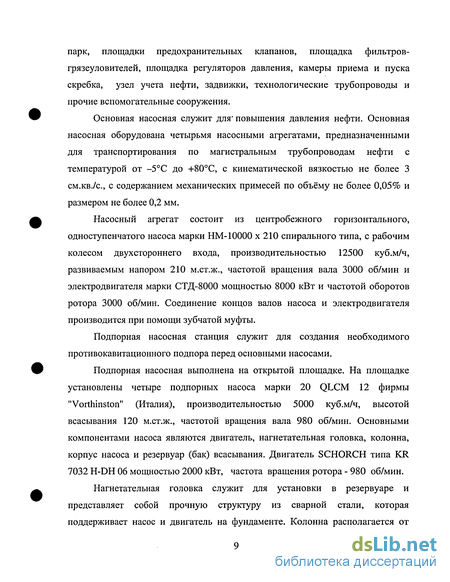 парк, площадки предохранительных клапанов, площадка фильтров-грязеуловителей, площадка регуляторов давления, камеры приема и пуска скребка, узел учета нефти, задвижки, технологические трубопроводы и прочие вспомогательные сооружения.

Основная насосная служит для повышения давления нефти. Основная насосная оборудована четырьмя насосными агрегатами, предназначенными для транспортирования по магистральным трубопроводам нефти с температурой от –5°С до +80°С, с кинематической вязкостью не более 3 см.кв./с., с содержанием механических примесей по объёму не более 0,05% и размером не более 0,2 мм.

Насосный агрегат состоит из центробежного горизонтального, одноступенчатого насоса марки НМ-10000 х 210 спирального типа, с рабочим колесом двухстороннего входа, производительностью 12500 куб.м/ч, развиваемым напором 210 м.ст.ж., частотой вращения вала 3000 об/мин и электродвигателя марки СТД-8000 мощностью 8000 кВт и частотой оборотов ротора 3000 об/мин. Соединение концов валов насоса и электродвигателя производится при помощи зубчатой муфты.

Подпорная насосная станция служит для создания необходимого противокавитационного подпора перед основными насосами.

Подпорная насосная выполнена на открытой площадке. На площадке установлены четыре подпорных насоса марки 20 QLCM 12 фирмы "Vorthinston" (Италия), производительностью 5000 куб.м/ч, высотой всасывания 120 м.ст.ж., частотой вращения вала 980 об/мин. Основными компонентами насоса являются двигатель, нагнетательная головка, колонна, корпус насоса и резервуар (бак) всасывания. Двигатель SCHORCH типа KR 7032 H-DH 06 мощностью 2000 кВт, частота вращения ротора - 980 об/мин.

Нагнетательная головка служит для установки в резервуаре и представляет собой прочную структуру из сварной стали, которая поддерживает насос и двигатель на фундаменте. Колонна располагается от

9

dsLib.net
библиотека диссертаций